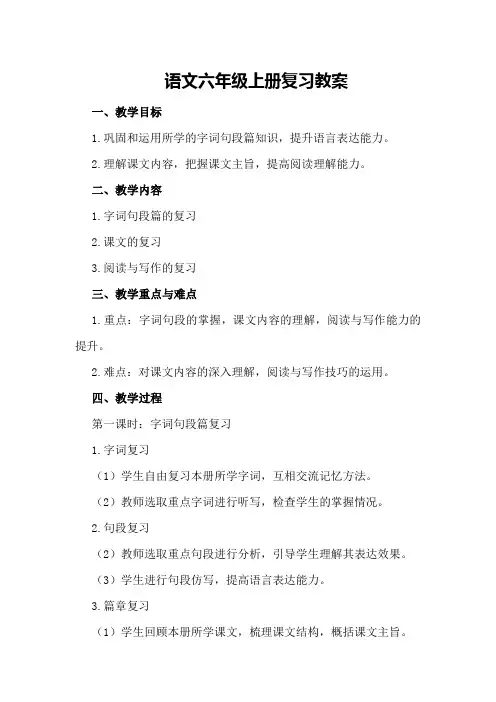 语文六年级上册复习教案

一、教学目标

1.巩固和运用所学的字词句段篇知识，提升语言表达能力。

2.理解课文内容，把握课文主旨，提高阅读理解能力。

二、教学内容

1.字词句段篇的复习

2.课文的复习

3.阅读与写作的复习

三、教学重点与难点

1.重点：字词句段的掌握，课文内容的理解，阅读与写作能力的提升。

2.难点：对课文内容的深入理解，阅读与写作技巧的运用。

四、教学过程

第一课时：字词句段篇复习

1.字词复习

（1）学生自由复习本册所学字词，互相交流记忆方法。

（2）教师选取重点字词进行听写，检查学生的掌握情况。

2.句段复习

（2）教师选取重点句段进行分析，引导学生理解其表达效果。

（3）学生进行句段仿写，提高语言表达能力。

3.篇章复习

（1）学生回顾本册所学课文，梳理课文结构，概括课文主旨。